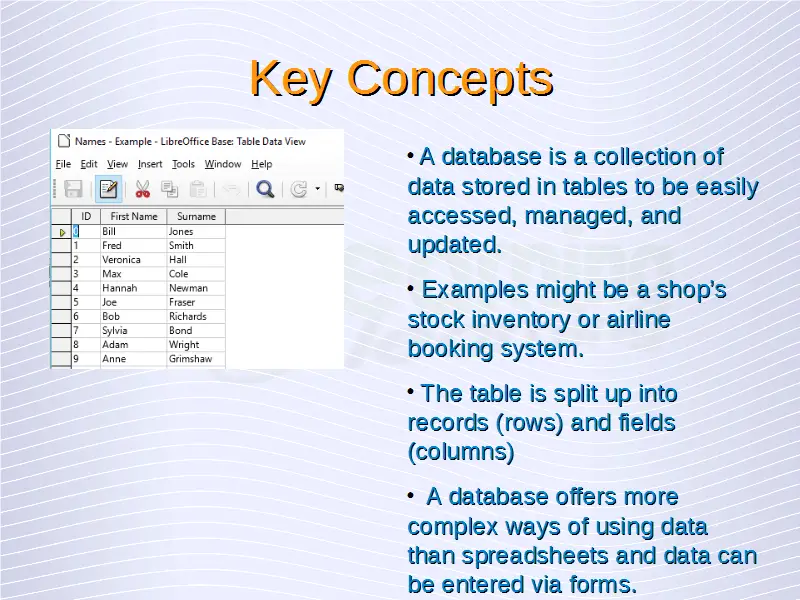 Key Concepts

Names - Example - LibreOffice Base: Table Data View

File Edit View Insert Tools Window Help

| ID | First Name | Surname |
|---|---|---|
| 0 | Bill | Jones |
| 1 | Fred | Smith |
| 2 | Veronica | Hall |
| 3 | Max | Cole |
| 4 | Hannah | Newman |
| 5 | Joe | Fraser |
| 6 | Bob | Richards |
| 7 | Sylvia | Bond |
| 8 | Adam | Wright |
| 9 | Anne | Grimshaw |

• A database is a collection of data stored in tables to be easily accessed, managed, and updated.

• Examples might be a shop's stock inventory or airline booking system.

• The table is split up into records (rows) and fields (columns)

• A database offers more complex ways of using data than spreadsheets and data can be entered via forms.